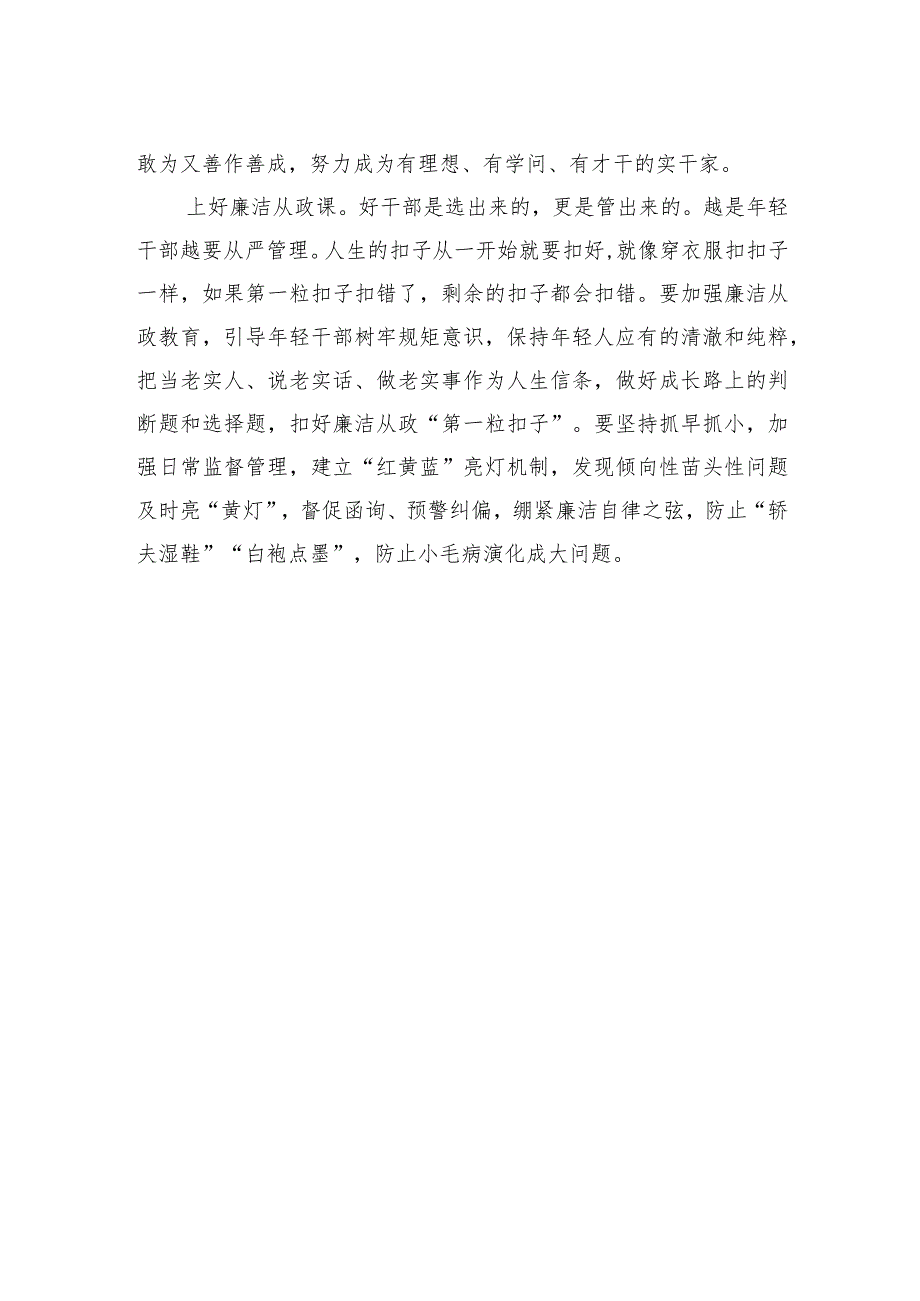 敢为又善作善成，努力成为有理想、有学问、有才干的实干家。

上好廉洁从政课。好干部是选出来的，更是管出来的。越是年轻干部越要从严管理。人生的扣子从一开始就要扣好,就像穿衣服扣扣子一样，如果第一粒扣子扣错了，剩余的扣子都会扣错。要加强廉洁从政教育，引导年轻干部树牢规矩意识，保持年轻人应有的清澈和纯粹，把当老实人、说老实话、做老实事作为人生信条，做好成长路上的判断题和选择题，扣好廉洁从政“第一粒扣子”。要坚持抓早抓小，加强日常监督管理，建立“红黄蓝”亮灯机制，发现倾向性苗头性问题及时亮“黄灯”，督促函询、预警纠偏，绷紧廉洁自律之弦，防止“轿夫湿鞋”“白袍点墨”，防止小毛病演化成大问题。